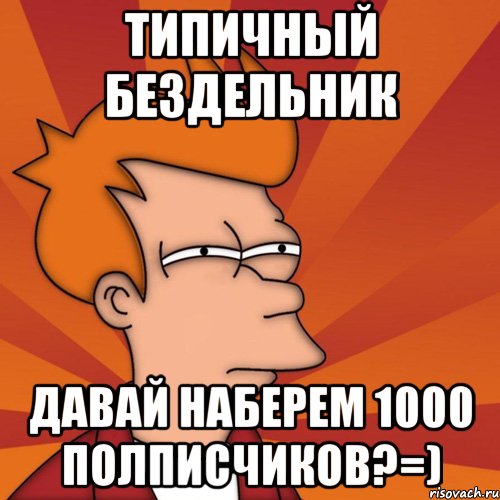 ТИПИЧНЫЙ БЕЗДЕЛЬНИК

ДАВАЙ НАБЕРЕМ 1000 ПОЛПИСЧИКОВ?=)

risovach.ru